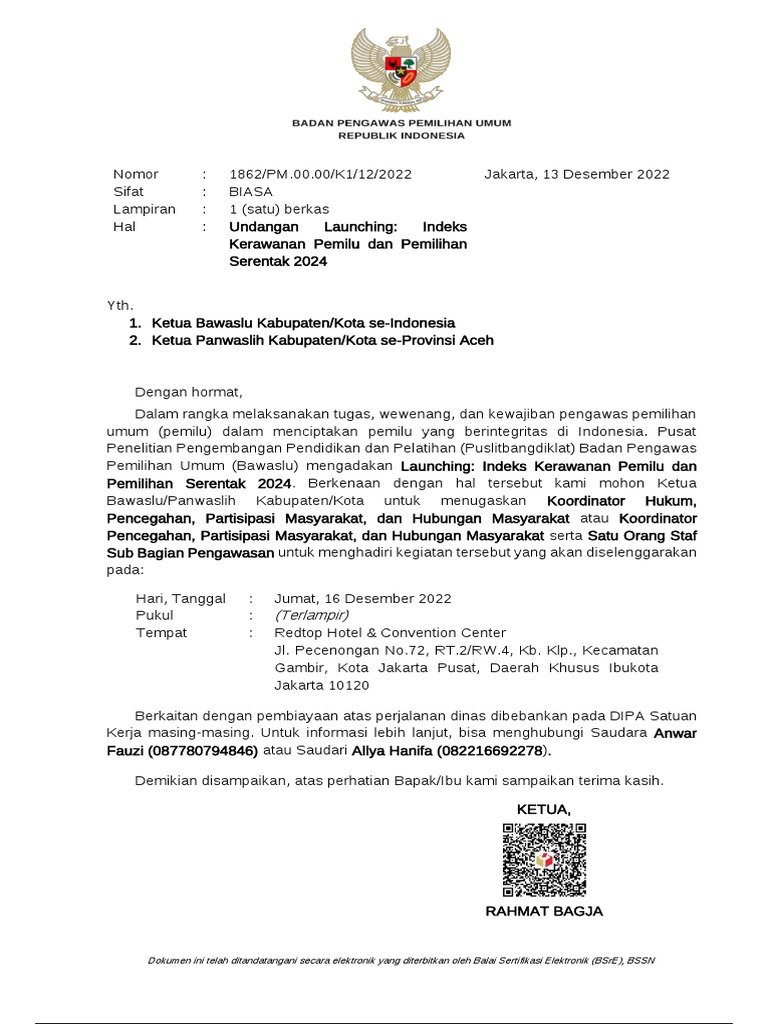 BADAN PENGAWAS PEMILIHAN UMUM
REPUBLIK INDONESIA

Nomor : 1862/PM.00.00/K1/12/2022
Sifat : BIASA
Lampiran : 1 (satu) berkas
Hal : Undangan Launching: Indeks Kerawanan Pemilu dan Pemilihan Serentak 2024

Jakarta, 13 Desember 2022

Yth.
1. Ketua Bawaslu Kabupaten/Kota se-Indonesia
2. Ketua Panwaslih Kabupaten/Kota se-Provinsi Aceh

Dengan hormat,

Dalam rangka melaksanakan tugas, wewenang, dan kewajiban pengawas pemilihan umum (pemilu) dalam menciptakan pemilu yang berintegritas di Indonesia. Pusat Penelitian Pengembangan Pendidikan dan Pelatihan (Puslitbangdiklat) Badan Pengawas Pemilihan Umum (Bawaslu) mengadakan Launching: Indeks Kerawanan Pemilu dan Pemilihan Serentak 2024. Berkenaan dengan hal tersebut kami mohon Ketua Bawaslu/Panwaslih Kabupaten/Kota untuk menugaskan Koordinator Hukum, Pencegahan, Partisipasi Masyarakat, dan Hubungan Masyarakat atau Koordinator Pencegahan, Partisipasi Masyarakat, dan Hubungan Masyarakat serta Satu Orang Staf Sub Bagian Pengawasan untuk menghadiri kegiatan tersebut yang akan diselenggarakan pada:

Hari, Tanggal : Jumat, 16 Desember 2022
Pukul : (Terlampir)
Tempat : Redtop Hotel & Convention Center
Jl. Pecenongan No.72, RT.2/RW.4, Kb. Klp., Kecamatan Gambir, Kota Jakarta Pusat, Daerah Khusus Ibukota Jakarta 10120

Berkaitan dengan pembiayaan atas perjalanan dinas dibebankan pada DIPA Satuan Kerja masing-masing. Untuk informasi lebih lanjut, bisa menghubungi Saudara Anwar Fauzi (087780794846) atau Saudari Allya Hanifa (082216692278).

Demikian disampaikan, atas perhatian Bapak/Ibu kami sampaikan terima kasih.

KETUA,

RAHMAT BAGJA

Dokumen ini telah ditandatangani secara elektronik yang diterbitkan oleh Balai Sertifikasi Elektronik (BSrE), BSSN